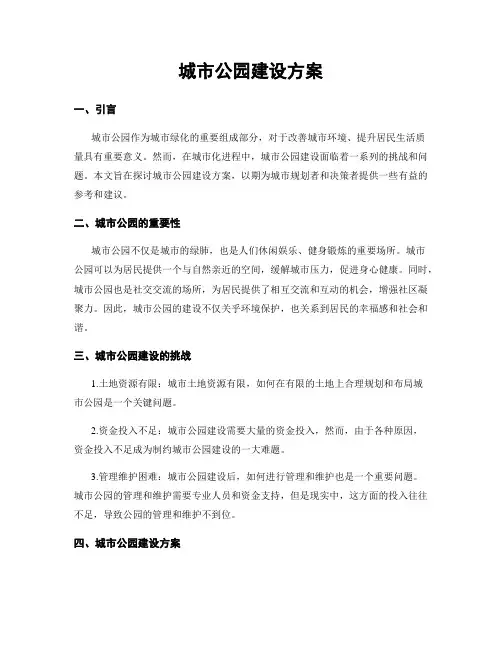 城市公园建设方案

一、引言

城市公园作为城市绿化的重要组成部分，对于改善城市环境、提升居民生活质量具有重要意义。然而，在城市化进程中，城市公园建设面临着一系列的挑战和问题。本文旨在探讨城市公园建设方案，以期为城市规划者和决策者提供一些有益的参考和建议。

二、城市公园的重要性

城市公园不仅是城市的绿肺，也是人们休闲娱乐、健身锻炼的重要场所。城市公园可以为居民提供一个与自然亲近的空间，缓解城市压力，促进身心健康。同时，城市公园也是社交交流的场所，为居民提供了相互交流和互动的机会，增强社区凝聚力。因此，城市公园的建设不仅关乎环境保护，也关系到居民的幸福感和社会和谐。

三、城市公园建设的挑战

1.土地资源有限：城市土地资源有限，如何在有限的土地上合理规划和布局城市公园是一个关键问题。

2.资金投入不足：城市公园建设需要大量的资金投入，然而，由于各种原因，资金投入不足成为制约城市公园建设的一大难题。

3.管理维护困难：城市公园建设后，如何进行管理和维护也是一个重要问题。城市公园的管理和维护需要专业人员和资金支持，但是现实中，这方面的投入往往不足，导致公园的管理和维护不到位。

四、城市公园建设方案